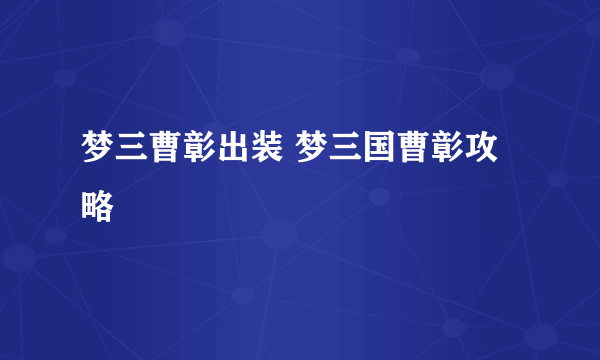 梦三曹彰出装 梦三国曹彰攻略